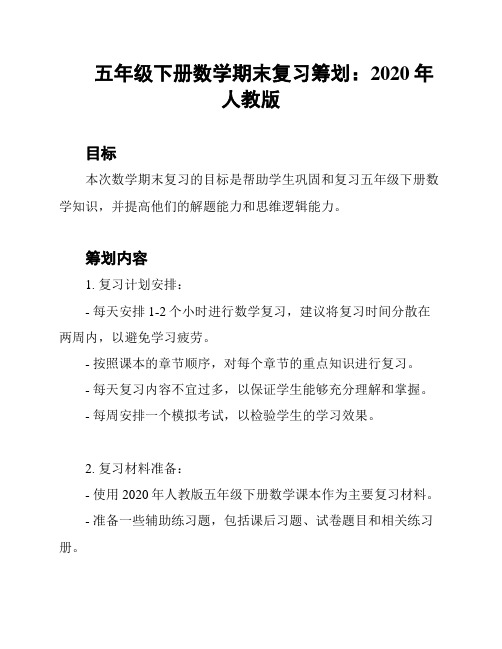 五年级下册数学期末复习筹划：2020 年人教版

目标

本次数学期末复习的目标是帮助学生巩固和复习五年级下册数学知识，并提高他们的解题能力和思维逻辑能力。

筹划内容

1. 复习计划安排：

- 每天安排 1-2 个小时进行数学复习，建议将复习时间分散在两周内，以避免学习疲劳。

- 按照课本的章节顺序，对每个章节的重点知识进行复习。

- 每天复习内容不宜过多，以保证学生能够充分理解和掌握。

- 每周安排一个模拟考试，以检验学生的学习效果。

2. 复习材料准备：

- 使用 2020 年人教版五年级下册数学课本作为主要复习材料。

- 准备一些辅助练习题，包括课后习题、试卷题目和相关练习册。